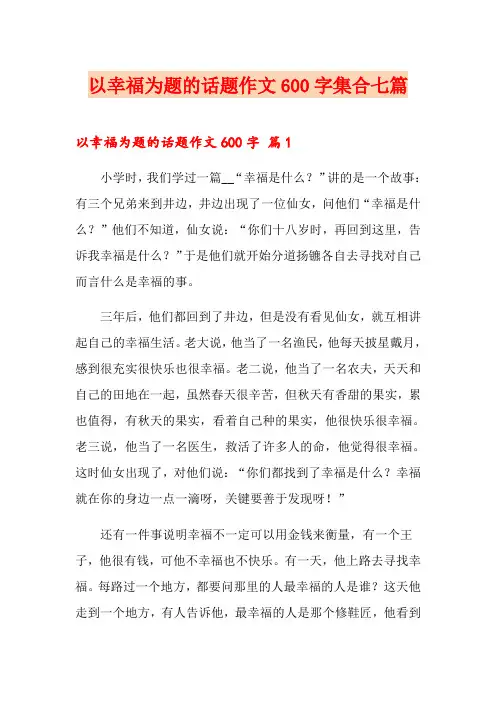 以幸福为题的话题作文 600 字集合七篇

以幸福为题的话题作文 600 字 篇 1

小学时，我们学过一篇__“幸福是什么？”讲的是一个故事：有三个兄弟来到井边，井边出现了一位仙女，问他们“幸福是什么？”他们不知道，仙女说：“你们十八岁时，再回到这里，告诉我幸福是什么？”于是他们就开始分道扬镳各自去寻找对自己而言什么是幸福的事。

三年后，他们都回到了井边，但是没有看见仙女，就互相讲起自己的幸福生活。老大说，他当了一名渔民，他每天披星戴月，感到很充实很快乐也很幸福。老二说，他当了一名农夫，天天和自己的田地在一起，虽然春天很辛苦，但秋天有香甜的果实，累也值得，有秋天的果实，看着自己种的果实，他很快乐很幸福。老三说，他当了一名医生，救活了许多人的命，他觉得很幸福。这时仙女出现了，对他们说：“你们都找到了幸福是什么？幸福就在你的身边一点一滴呀，关键要善于发现呀！”

还有一件事说明幸福不一定可以用金钱来衡量，有一个王子，他很有钱，可他不幸福也不快乐。有一天，他上路去寻找幸福。每路过一个地方，都要问那里的人最幸福的人是谁？这天他走到一个地方，有人告诉他，最幸福的人是那个修鞋匠，他看到